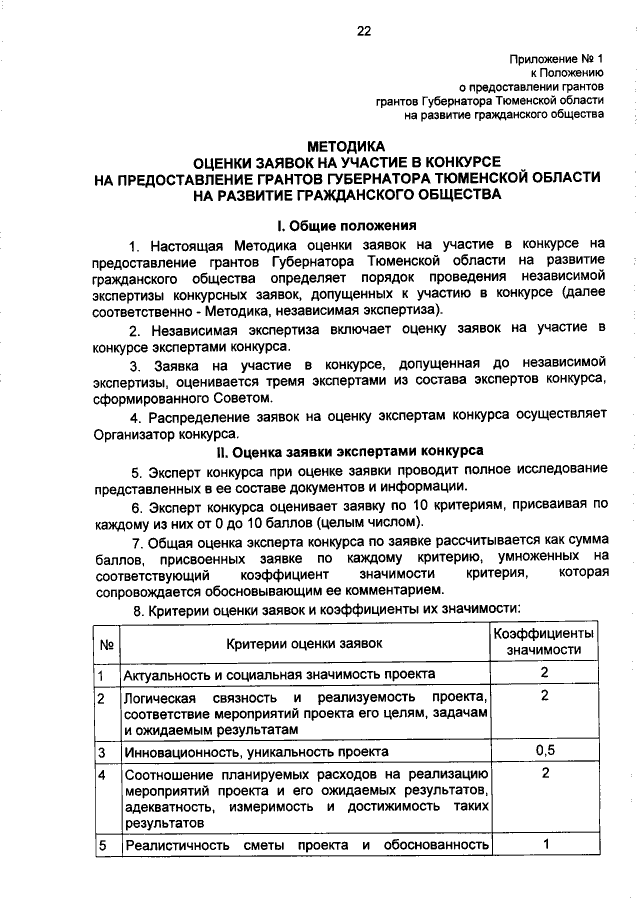 22

Приложение № 1
к Положению
о предоставлении грантов
грантов Губернатора Тюменской области
на развитие гражданского общества

МЕТОДИКА
ОЦЕНКИ ЗАЯВОК НА УЧАСТИЕ В КОНКУРСЕ
НА ПРЕДОСТАВЛЕНИЕ ГРАНТОВ ГУБЕРНАТОРА ТЮМЕНСКОЙ ОБЛАСТИ
НА РАЗВИТИЕ ГРАЖДАНСКОГО ОБЩЕСТВА

I. Общие положения

1. Настоящая Методика оценки заявок на участие в конкурсе на предоставление грантов Губернатора Тюменской области на развитие гражданского общества определяет порядок проведения независимой экспертизы конкурсных заявок, допущенных к участию в конкурсе (далее соответственно - Методика, независимая экспертиза).

2. Независимая экспертиза включает оценку заявок на участие в конкурсе экспертами конкурса.

3. Заявка на участие в конкурсе, допущенная до независимой экспертизы, оценивается тремя экспертами из состава экспертов конкурса, сформированного Советом.

4. Распределение заявок на оценку экспертам конкурса осуществляет Организатор конкурса.

II. Оценка заявки экспертами конкурса

5. Эксперт конкурса при оценке заявки проводит полное исследование представленных в ее составе документов и информации.

6. Эксперт конкурса оценивает заявку по 10 критериям, присваивая по каждому из них от 0 до 10 баллов (целым числом).

7. Общая оценка эксперта конкурса по заявке рассчитывается как сумма баллов, присвоенных заявке по каждому критерию, умноженных на соответствующий коэффициент значимости критерия, которая сопровождается обосновывающим ее комментарием.

8. Критерии оценки заявок и коэффициенты их значимости:

| № | Критерии оценки заявок | Коэффициенты значимости |
|---|---|---|
| 1 | Актуальность и социальная значимость проекта | 2 |
| 2 | Логическая связность и реализуемость проекта, соответствие мероприятий проекта его целям, задачам и ожидаемым результатам | 2 |
| 3 | Инновационность, уникальность проекта | 0,5 |
| 4 | Соотношение планируемых расходов на реализацию мероприятий проекта и его ожидаемых результатов, адекватность, измеримость и достижимость таких результатов | 2 |
| 5 | Реалистичность сметы проекта и обоснованность | 1 |